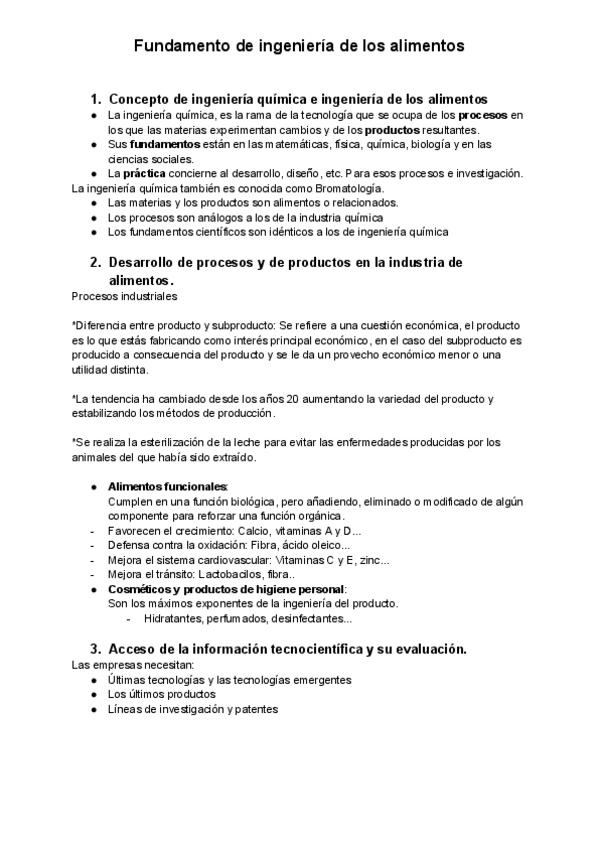 Fundamento de ingeniería de los alimentos

1. Concepto de ingeniería química e ingeniería de los alimentos
● La ingeniería química, es la rama de la tecnología que se ocupa de los procesos en los que las materias experimentan cambios y de los productos resultantes.
● Sus fundamentos están en las matemáticas, física, química, biología y en las ciencias sociales.
● La práctica concierne al desarrollo, diseño, etc. Para esos procesos e investigación.
La ingeniería química también es conocida como Bromatología.
● Las materias y los productos son alimentos o relacionados.
● Los procesos son análogos a los de la industria química
● Los fundamentos científicos son idénticos a los de ingeniería química

2. Desarrollo de procesos y de productos en la industria de alimentos.
Procesos industriales

*Diferencia entre producto y subproducto: Se refiere a una cuestión económica, el producto es lo que estás fabricando como interés principal económico, en el caso del subproducto es producido a consecuencia del producto y se le da un provecho económico menor o una utilidad distinta.

*La tendencia ha cambiado desde los años 20 aumentando la variedad del producto y estabilizando los métodos de producción.

*Se realiza la esterilización de la leche para evitar las enfermedades producidas por los animales del que había sido extraído.

● Alimentos funcionales:
Cumplen en una función biológica, pero añadiendo, eliminado o modificado de algún componente para reforzar una función orgánica.
- Favorecen el crecimiento: Calcio, vitaminas A y D...
- Defensa contra la oxidación: Fibra, ácido oleico...
- Mejora el sistema cardiovascular: Vitaminas C y E, zinc...
- Mejora el tránsito: Lactobacilos, fibra..
● Cosméticos y productos de higiene personal:
Son los máximos exponentes de la ingeniería del producto.
- Hidratantes, perfumados, desinfectantes...

3. Acceso de la información tecnocientífica y su evaluación.
Las empresas necesitan:
● Últimas tecnologías y las tecnologías emergentes
● Los últimos productos
● Líneas de investigación y patentes